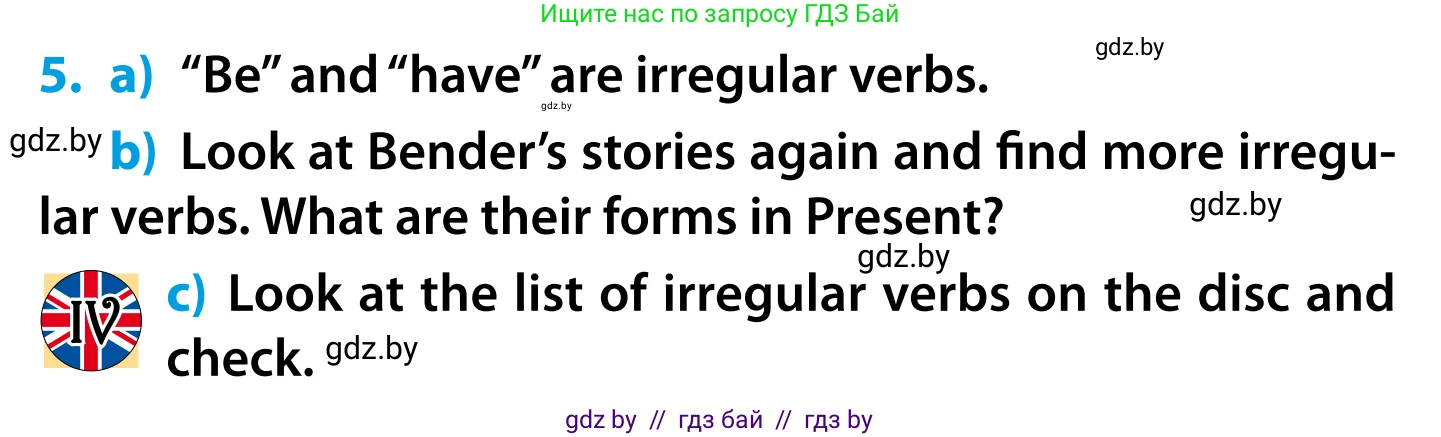 Ищите нас по запросу ГДЗ Бай

gdz.by

5. a) “Be” and “have” are irregular verbs.

gdz.by

gdz.by b) Look at Bender’s stories again and find more irregular verbs. What are their forms in Present?

gdz.by

gdz.by

IV

c) Look at the list of irregular verbs on the disc and check. gdz.by

gdz by // гдз бай // гдз by